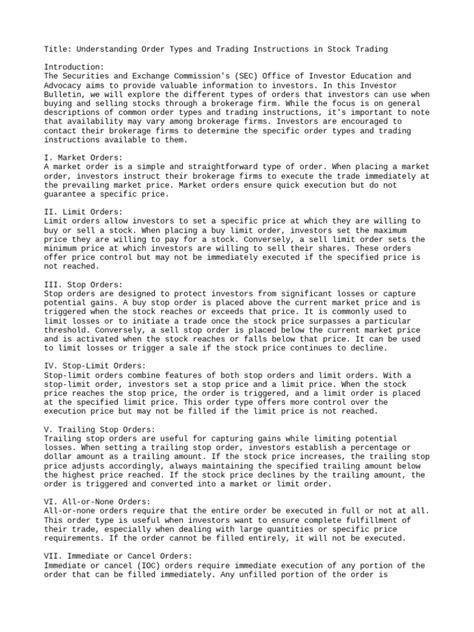 Title: Understanding Order Types and Trading Instructions in Stock Trading

Introduction:
The Securities and Exchange Commission's (SEC) Office of Investor Education and Advocacy aims to provide valuable information to investors. In this Investor Bulletin, we will explore the different types of orders that investors can use when buying and selling stocks through a brokerage firm. While the focus is on general descriptions of common order types and trading instructions, it's important to note that availability may vary among brokerage firms. Investors are encouraged to contact their brokerage firms to determine the specific order types and trading instructions available to them.

I. Market Orders:
A market order is a simple and straightforward type of order. When placing a market order, investors instruct their brokerage firms to execute the trade immediately at the prevailing market price. Market orders ensure quick execution but do not guarantee a specific price.

II. Limit Orders:
Limit orders allow investors to set a specific price at which they are willing to buy or sell a stock. When placing a buy limit order, investors set the maximum price they are willing to pay for a stock. Conversely, a sell limit order sets the minimum price at which investors are willing to sell their shares. These orders offer price control but may not be immediately executed if the specified price is not reached.

III. Stop Orders:
Stop orders are designed to protect investors from significant losses or capture potential gains. A buy stop order is placed above the current market price and is triggered when the stock reaches or exceeds that price. It is commonly used to limit losses or to initiate a trade once the stock price surpasses a particular threshold. Conversely, a sell stop order is placed below the current market price and is activated when the stock reaches or falls below that price. It can be used to limit losses or trigger a sale if the stock price continues to decline.

IV. Stop-Limit Orders:
Stop-limit orders combine features of both stop orders and limit orders. With a stop-limit order, investors set a stop price and a limit price. When the stock price reaches the stop price, the order is triggered, and a limit order is placed at the specified limit price. This order type offers more control over the execution price but may not be filled if the limit price is not reached.

V. Trailing Stop Orders:
Trailing stop orders are useful for capturing gains while limiting potential losses. When setting a trailing stop order, investors establish a percentage or dollar amount as a trailing amount. If the stock price increases, the trailing stop price adjusts accordingly, always maintaining the specified trailing amount below the highest price reached. If the stock price declines by the trailing amount, the order is triggered and converted into a market or limit order.

VI. All-or-None Orders:
All-or-none orders require that the entire order be executed in full or not at all. This order type is useful when investors want to ensure complete fulfillment of their trade, especially when dealing with large quantities or specific price requirements. If the order cannot be filled entirely, it will not be executed.

VII. Immediate or Cancel Orders:
Immediate or cancel (IOC) orders require immediate execution of any portion of the order that can be filled immediately. Any unfilled portion of the order is